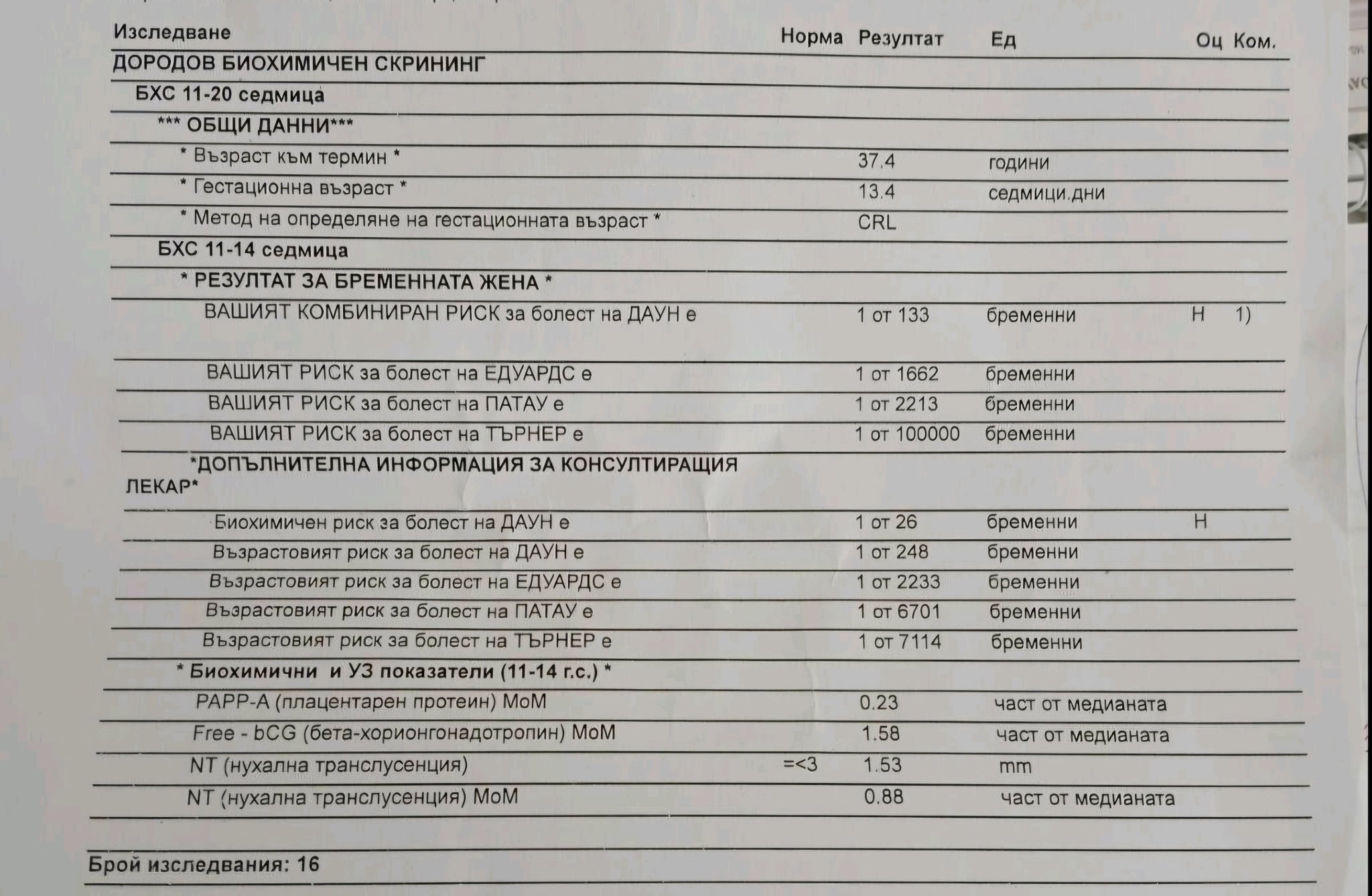 | Изследване | Норма | Резултат | Ед | Оц | Ком. |
|---|---|---|---|---|---|
| ДОРОДОВ БИОХИМИЧЕН СКРИНИНГ | | | | | |
| БХС 11-20 седмица | | | | | |
| *** ОБЩИ ДАННИ*** | | | | | |
| * Възраст към термин * | | 37.4 | години | | |
| * Гестационна възраст * | | 13.4 | седмици.дни | | |
| * Метод на определяне на гестационната възраст * | | CRL | | | |
| БХС 11-14 седмица | | | | | |
| * РЕЗУЛТАТ ЗА БРЕМЕННАТА ЖЕНА * | | | | | |
| ВАШИЯТ КОМБИНИРАН РИСК за болест на ДАУН е | | 1 от 133 | бременни | Н | 1) |
| ВАШИЯТ РИСК за болест на ЕДУАРДС е | | 1 от 1662 | бременни | | |
| ВАШИЯТ РИСК за болест на ПАТАУ е | | 1 от 2213 | бременни | | |
| ВАШИЯТ РИСК за болест на ТЪРНЕР е | | 1 от 100000 | бременни | | |
| *ДОПЪЛНИТЕЛНА ИНФОРМАЦИЯ ЗА КОНСУЛТИРАЩИЯ ЛЕКАР* | | | | | |
| Биохимичен риск за болест на ДАУН е | | 1 от 26 | бременни | Н | |
| Възрастовият риск за болест на ДАУН е | | 1 от 248 | бременни | | |
| Възрастовият риск за болест на ЕДУАРДС е | | 1 от 2233 | бременни | | |
| Възрастовият риск за болест на ПАТАУ е | | 1 от 6701 | бременни | | |
| Възрастовият риск за болест на ТЪРНЕР е | | 1 от 7114 | бременни | | |
| * Биохимични и УЗ показатели (11-14 г.с.) * | | | | | |
| PAPP-A (плацентарен протеин) MoM | | 0.23 | част от медианата | | |
| Free - bCG (бета-хорионгонадотропин) MoM | | 1.58 | част от медианата | | |
| NT (нухална транслусенция) | =<3 | 1.53 | mm | | |
| NT (нухална транслусенция) MoM | | 0.88 | част от медианата | | |

Брой изследвания: 16